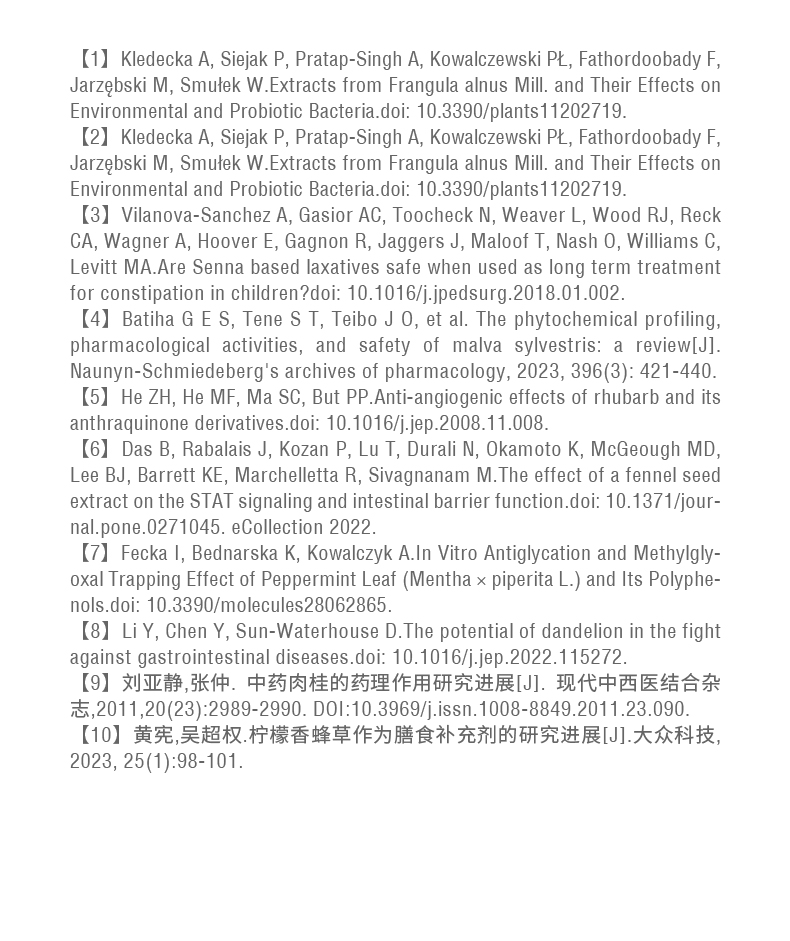 【1】Kledecka A, Siejak P, Pratap-Singh A, Kowalczewski PŁ, Fathordoobady F, Jarzębski M, Smułek W.Extracts from Frangula alnus Mill. and Their Effects on Environmental and Probiotic Bacteria.doi: 10.3390/plants11202719.
【2】Kledecka A, Siejak P, Pratap-Singh A, Kowalczewski PŁ, Fathordoobady F, Jarzębski M, Smułek W.Extracts from Frangula alnus Mill. and Their Effects on Environmental and Probiotic Bacteria.doi: 10.3390/plants11202719.
【3】Vilanova-Sanchez A, Gasior AC, Toocheck N, Weaver L, Wood RJ, Reck CA, Wagner A, Hoover E, Gagnon R, Jaggers J, Maloof T, Nash O, Williams C, Levitt MA.Are Senna based laxatives safe when used as long term treatment for constipation in children?doi: 10.1016/j.jpedsurg.2018.01.002.
【4】Batiha G E S, Tene S T, Teibo J O, et al. The phytochemical profiling, pharmacological activities, and safety of malva sylvestris: a review[J]. Naunyn-Schmiedeberg's archives of pharmacology, 2023, 396(3): 421-440.
【5】He ZH, He MF, Ma SC, But PP.Anti-angiogenic effects of rhubarb and its anthraquinone derivatives.doi: 10.1016/j.jep.2008.11.008.
【6】Das B, Rabalais J, Kozan P, Lu T, Durali N, Okamoto K, McGeough MD, Lee BJ, Barrett KE, Marchelletta R, Sivagnanam M.The effect of a fennel seed extract on the STAT signaling and intestinal barrier function.doi: 10.1371/journal.pone.0271045. eCollection 2022.
【7】Fecka I, Bednarska K, Kowalczyk A.In Vitro Antiglycation and Methylglyoxal Trapping Effect of Peppermint Leaf (Mentha × piperita L.) and Its Polyphenols.doi: 10.3390/molecules28062865.
【8】Li Y, Chen Y, Sun-Waterhouse D.The potential of dandelion in the fight against gastrointestinal diseases.doi: 10.1016/j.jep.2022.115272.
【9】刘亚静,张仲. 中药肉桂的药理作用研究进展[J]. 现代中西医结合杂志,2011,20(23):2989-2990. DOI:10.3969/j.issn.1008-8849.2011.23.090.
【10】黄宪,吴超权.柠檬香蜂草作为膳食补充剂的研究进展[J].大众科技, 2023, 25(1):98-101.